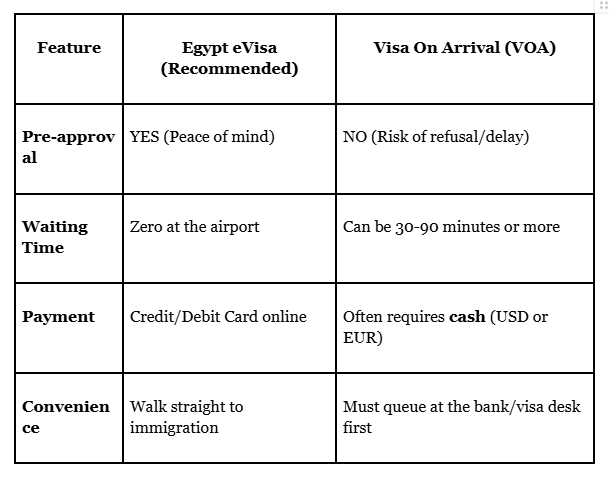 | Feature | Egypt eVisa (Recommended) | Visa On Arrival (VOA) |
|---|---|---|
| Pre-approval | YES (Peace of mind) | NO (Risk of refusal/delay) |
| Waiting Time | Zero at the airport | Can be 30-90 minutes or more |
| Payment | Credit/Debit Card online | Often requires cash (USD or EUR) |
| Convenience | Walk straight to immigration | Must queue at the bank/visa desk first |